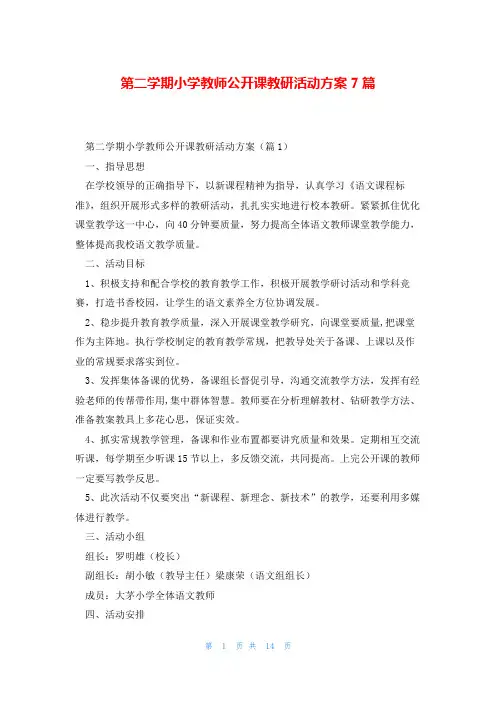 第二学期小学教师公开课教研活动方案 7 篇

第二学期小学教师公开课教研活动方案（篇 1）

一、指导思想

在学校领导的正确指导下，以新课程精神为指导，认真学习《语文课程标准》，组织开展形式多样的教研活动，扎扎实实地进行校本教研。紧紧抓住优化课堂教学这一中心，向 40 分钟要质量，努力提高全体语文教师课堂教学能力，整体提高我校语文教学质量。

二、活动目标

1、积极支持和配合学校的教育教学工作，积极开展教学研讨活动和学科竞赛，打造书香校园，让学生的语文素养全方位协调发展。

2、稳步提升教育教学质量，深入开展课堂教学研究，向课堂要质量，把课堂作为主阵地。执行学校制定的教育教学常规，把教导处关于备课、上课以及作业的常规要求落实到位。

3、发挥集体备课的优势，备课组长督促引导，沟通交流教学方法，发挥有经验老师的传帮带作用，集中群体智慧。教师要在分析理解教材、钻研教学方法、准备教案教具上多花心思，保证实效。

4、抓实常规教学管理，备课和作业布置都要讲究质量和效果。定期相互交流听课，每学期至少听课 15 节以上，多反馈交流，共同提高。上完公开课的教师一定要写教学反思。

5、此次活动不仅要突出“新课程、新理念、新技术”的教学，还要利用多媒体进行教学。

三、活动小组

组长：罗明雄（校长）

副组长：胡小敏（教导主任）梁康荣（语文组组长）

成员：大茅小学全体语文教师

四、活动安排

第 1 页 共 14 页